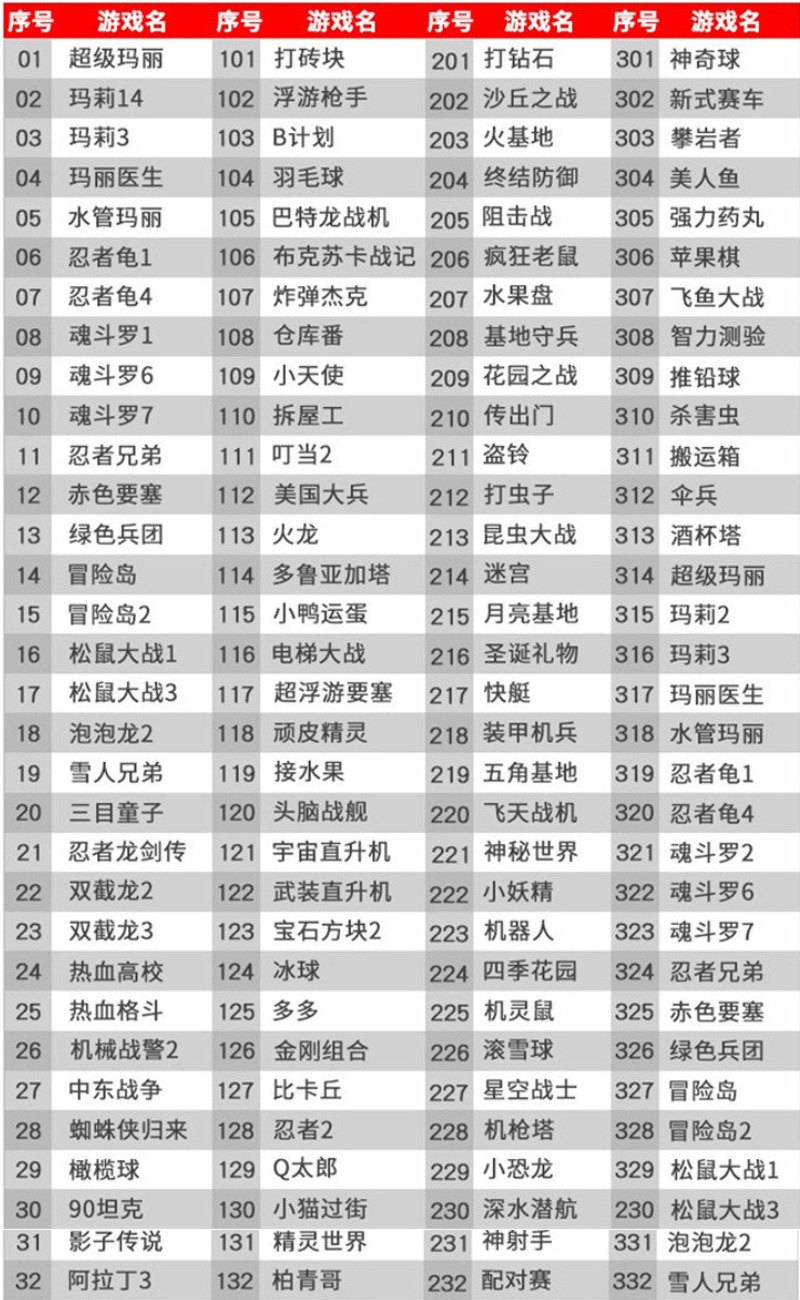 | 序号 | 游戏名 | 序号 | 游戏名 | 序号 | 游戏名 | 序号 | 游戏名 |
|---|---|---|---|---|---|---|---|
| 01 | 超级玛丽 | 101 | 打砖块 | 201 | 打钻石 | 301 | 神奇球 |
| 02 | 玛莉14 | 102 | 浮游枪手 | 202 | 沙丘之战 | 302 | 新式赛车 |
| 03 | 玛莉3 | 103 | B计划 | 203 | 火基地 | 303 | 攀岩者 |
| 04 | 玛丽医生 | 104 | 羽毛球 | 204 | 终结防御 | 304 | 美人鱼 |
| 05 | 水管玛丽 | 105 | 巴特龙战机 | 205 | 阻击战 | 305 | 强力药丸 |
| 06 | 忍者龟1 | 106 | 布克苏卡战记 | 206 | 疯狂老鼠 | 306 | 苹果棋 |
| 07 | 忍者龟4 | 107 | 炸弹杰克 | 207 | 水果盘 | 307 | 飞鱼大战 |
| 08 | 魂斗罗1 | 108 | 仓库番 | 208 | 基地守兵 | 308 | 智力测验 |
| 09 | 魂斗罗6 | 109 | 小天使 | 209 | 花园之战 | 309 | 推铅球 |
| 10 | 魂斗罗7 | 110 | 拆屋工 | 210 | 传出门 | 310 | 杀害虫 |
| 11 | 忍者兄弟 | 111 | 叮当2 | 211 | 盗铃 | 311 | 搬运箱 |
| 12 | 赤色要塞 | 112 | 美国大兵 | 212 | 打虫子 | 312 | 伞兵 |
| 13 | 绿色兵团 | 113 | 火龙 | 213 | 昆虫大战 | 313 | 酒杯塔 |
| 14 | 冒险岛 | 114 | 多鲁亚加塔 | 214 | 迷宫 | 314 | 超级玛丽 |
| 15 | 冒险岛2 | 115 | 小鸭运蛋 | 215 | 月亮基地 | 315 | 玛莉2 |
| 16 | 松鼠大战1 | 116 | 电梯大战 | 216 | 圣诞礼物 | 316 | 玛莉3 |
| 17 | 松鼠大战3 | 117 | 超浮游要塞 | 217 | 快艇 | 317 | 玛丽医生 |
| 18 | 泡泡龙2 | 118 | 顽皮精灵 | 218 | 装甲机兵 | 318 | 水管玛丽 |
| 19 | 雪人兄弟 | 119 | 接水果 | 219 | 五角基地 | 319 | 忍者龟1 |
| 20 | 三目童子 | 120 | 头脑战舰 | 220 | 飞天战机 | 320 | 忍者龟4 |
| 21 | 忍者龙剑传 | 121 | 宇宙直升机 | 221 | 神秘世界 | 321 | 魂斗罗2 |
| 22 | 双截龙2 | 122 | 武装直升机 | 222 | 小妖精 | 322 | 魂斗罗6 |
| 23 | 双截龙3 | 123 | 宝石方块2 | 223 | 机器人 | 323 | 魂斗罗7 |
| 24 | 热血高校 | 124 | 冰球 | 224 | 四季花园 | 324 | 忍者兄弟 |
| 25 | 热血格斗 | 125 | 多多 | 225 | 机灵鼠 | 325 | 赤色要塞 |
| 26 | 机械战警2 | 126 | 金刚组合 | 226 | 滚雪球 | 326 | 绿色兵团 |
| 27 | 中东战争 | 127 | 比卡丘 | 227 | 星空战士 | 327 | 冒险岛 |
| 28 | 蜘蛛侠归来 | 128 | 忍者2 | 228 | 机枪塔 | 328 | 冒险岛2 |
| 29 | 橄榄球 | 129 | Q太郎 | 229 | 小恐龙 | 329 | 松鼠大战1 |
| 30 | 90坦克 | 130 | 小猫过街 | 230 | 深水潜航 | 230 | 松鼠大战3 |
| 31 | 影子传说 | 131 | 精灵世界 | 231 | 神射手 | 331 | 泡泡龙2 |
| 32 | 阿拉丁3 | 132 | 柏青哥 | 232 | 配对赛 | 332 | 雪人兄弟 |